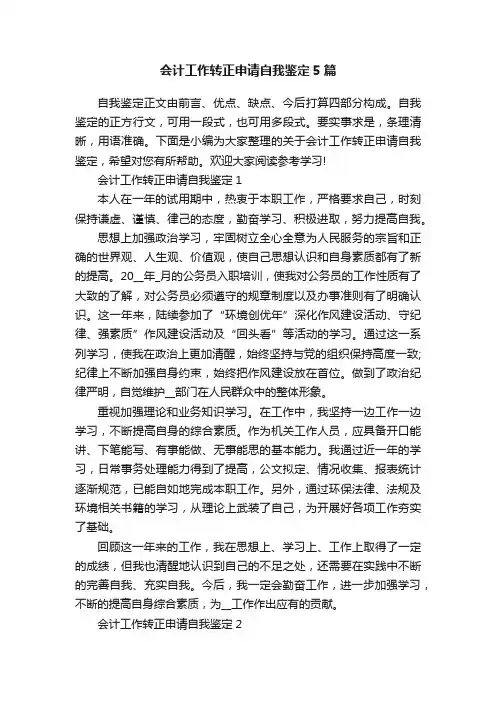 会计工作转正申请自我鉴定5篇

自我鉴定正文由前言、优点、缺点、今后打算四部分构成。自我鉴定的正方行文，可用一段式，也可用多段式。要实事求是，条理清晰，用语准确。下面是小编为大家整理的关于会计工作转正申请自我鉴定，希望对您有所帮助。欢迎大家阅读参考学习!

会计工作转正申请自我鉴定1

本人在一年的试用期中，热衷于本职工作，严格要求自己，时刻保持谦虚、谨慎、律己的态度，勤奋学习、积极进取，努力提高自我。

思想上加强政治学习，牢固树立全心全意为人民服务的宗旨和正确的世界观、人生观、价值观，使自己思想认识和自身素质都有了新的提高。20__年_月的公务员入职培训，使我对公务员的工作性质有了大致的了解，对公务员必须遵守的规章制度以及办事准则有了明确认识。这一年来，陆续参加了“环境创优年”深化作风建设活动、守纪律、强素质”作风建设活动及“回头看”等活动的学习。通过这一系列学习，使我在政治上更加清醒，始终坚持与党的组织保持高度一致;纪律上不断加强自身约束，始终把作风建设放在首位。做到了政治纪律严明，自觉维护__部门在人民群众中的整体形象。

重视加强理论和业务知识学习。在工作中，我坚持一边工作一边学习，不断提高自身的综合素质。作为机关工作人员，应具备开口能讲、下笔能写、有事能做、无事能思的基本能力。我通过近一年的学习，日常事务处理能力得到了提高，公文拟定、情况收集、报表统计逐渐规范，已能自如地完成本职工作。另外，通过环保法律、法规及环境相关书籍的学习，从理论上武装了自己，为开展好各项工作夯实了基础。

回顾这一年来的工作，我在思想上、学习上、工作上取得了一定的成绩，但我也清醒地认识到自己的不足之处，还需要在实践中不断的完善自我、充实自我。今后，我一定会勤奋工作，进一步加强学习，不断的提高自身综合素质，为__工作作出应有的贡献。

会计工作转正申请自我鉴定2